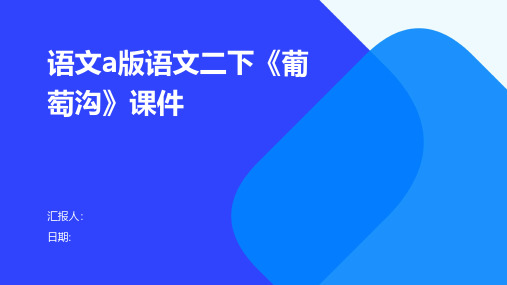 语文a版语文二下《葡萄沟》课件

汇报人:

日期: